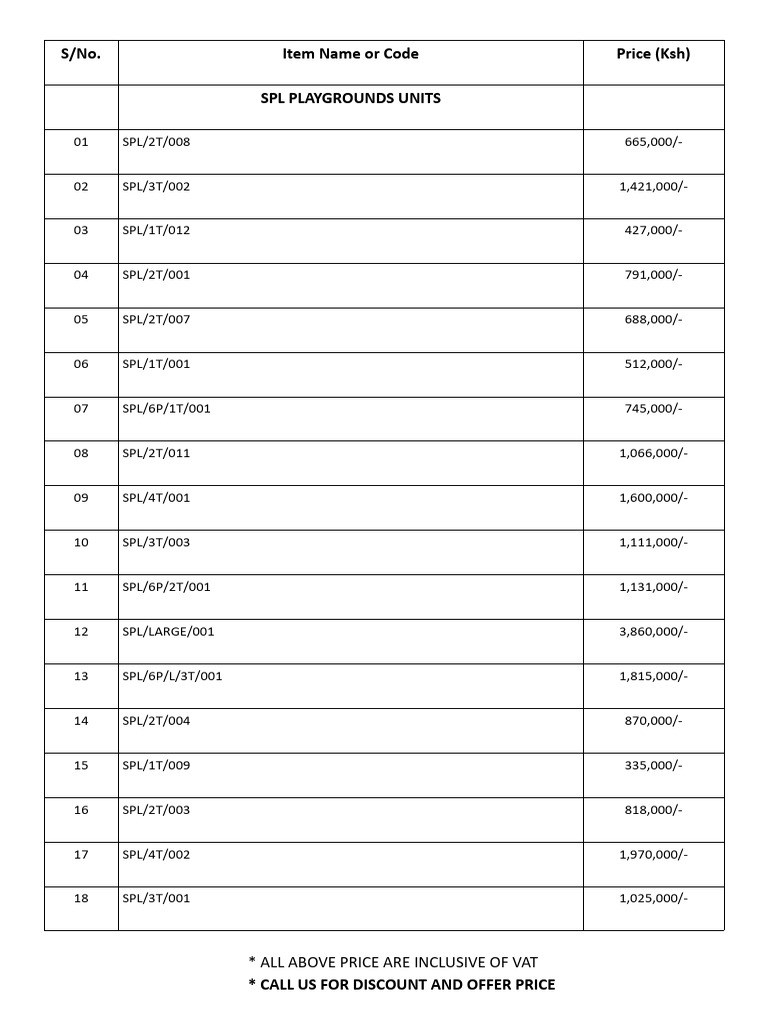 | S/No. | Item Name or Code | Price (Ksh) |
|---|---|---|
| | SPL PLAYGROUNDS UNITS | |
| 01 | SPL/2T/008 | 665,000/- |
| 02 | SPL/3T/002 | 1,421,000/- |
| 03 | SPL/1T/012 | 427,000/- |
| 04 | SPL/2T/001 | 791,000/- |
| 05 | SPL/2T/007 | 688,000/- |
| 06 | SPL/1T/001 | 512,000/- |
| 07 | SPL/6P/1T/001 | 745,000/- |
| 08 | SPL/2T/011 | 1,066,000/- |
| 09 | SPL/4T/001 | 1,600,000/- |
| 10 | SPL/3T/003 | 1,111,000/- |
| 11 | SPL/6P/2T/001 | 1,131,000/- |
| 12 | SPL/LARGE/001 | 3,860,000/- |
| 13 | SPL/6P/L/3T/001 | 1,815,000/- |
| 14 | SPL/2T/004 | 870,000/- |
| 15 | SPL/1T/009 | 335,000/- |
| 16 | SPL/2T/003 | 818,000/- |
| 17 | SPL/4T/002 | 1,970,000/- |
| 18 | SPL/3T/001 | 1,025,000/- |

* ALL ABOVE PRICE ARE INCLUSIVE OF VAT
* CALL US FOR DISCOUNT AND OFFER PRICE